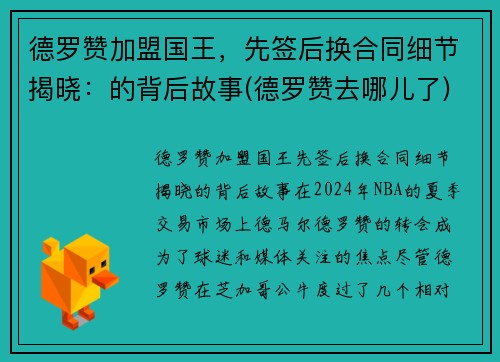 德罗赞加盟国王，先签后换合同细节揭晓：的背后故事(德罗赞去哪儿了)

德罗赞加盟国王先签后换合同细节揭晓的背后故事在2024年NBA的夏季交易市场上德马尔德罗赞的转会成为了球迷和媒体关注的焦点尽管德罗赞在芝加哥公牛度过了几个相对